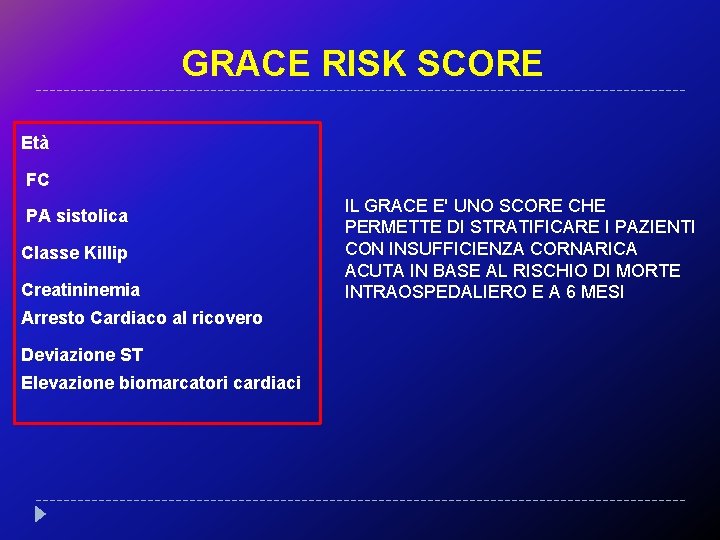 GRACE RISK SCORE

Età

FC

PA sistolica

Classe Killip

Creatininemia

Arresto Cardiaco al ricovero

Deviazione ST

Elevazione biomarcatori cardiaci

IL GRACE E' UNO SCORE CHE PERMETTE DI STRATIFICARE I PAZIENTI CON INSUFFICIENZA CORNARICA ACUTA IN BASE AL RISCHIO DI MORTE INTRAOSPEDALIERO E A 6 MESI